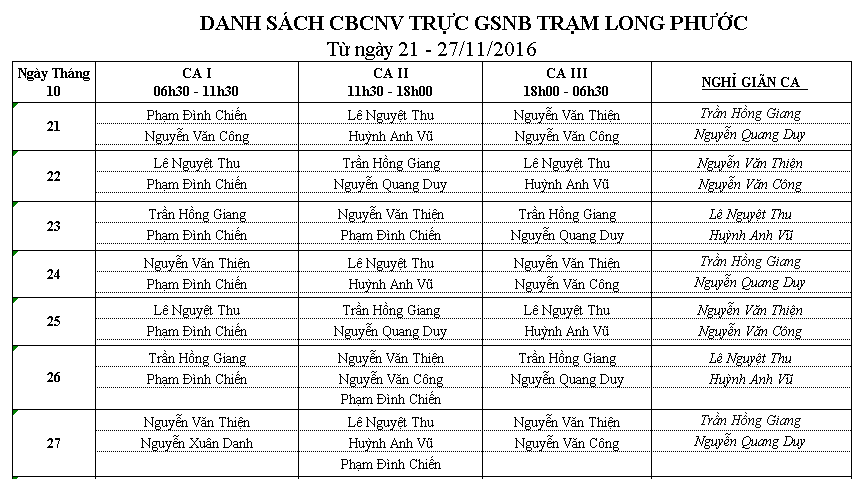 DANH SÁCH CBCNV TRỰC GSNB TRẠM LONG PHƯỚC

Từ ngày 21 - 27/11/2016

| Ngày Tháng 10 | CA I 06h30 - 11h30 | CA II 11h30 - 18h00 | CA III 18h00 - 06h30 | NGHỈ GIÃN CA |
|---|---|---|---|---|
| 21 | Phạm Đình Chiến | Lê Nguyệt Thu | Nguyễn Văn Thiện | Trần Hồng Giang |
| | Nguyễn Văn Công | Huỳnh Anh Vũ | Nguyễn Văn Công | Nguyễn Quang Duy |
| 22 | Lê Nguyệt Thu | Trần Hồng Giang | Lê Nguyệt Thu | Nguyễn Văn Thiện |
| | Phạm Đình Chiến | Nguyễn Quang Duy | Huỳnh Anh Vũ | Nguyễn Văn Công |
| 23 | Trần Hồng Giang | Nguyễn Văn Thiện | Trần Hồng Giang | Lê Nguyệt Thu |
| | Phạm Đình Chiến | Phạm Đình Chiến | Nguyễn Quang Duy | Huỳnh Anh Vũ |
| 24 | Nguyễn Văn Thiện | Lê Nguyệt Thu | Nguyễn Văn Thiện | Trần Hồng Giang |
| | Phạm Đình Chiến | Huỳnh Anh Vũ | Nguyễn Văn Công | Nguyễn Quang Duy |
| 25 | Lê Nguyệt Thu | Trần Hồng Giang | Lê Nguyệt Thu | Nguyễn Văn Thiện |
| | Phạm Đình Chiến | Nguyễn Quang Duy | Huỳnh Anh Vũ | Nguyễn Văn Công |
| 26 | Trần Hồng Giang | Nguyễn Văn Thiện | Trần Hồng Giang | Lê Nguyệt Thu |
| | Phạm Đình Chiến | Nguyễn Văn Công | Nguyễn Quang Duy | Huỳnh Anh Vũ |
| | | Phạm Đình Chiến | | |
| 27 | Nguyễn Văn Thiện | Lê Nguyệt Thu | Nguyễn Văn Thiện | Trần Hồng Giang |
| | Nguyễn Xuân Danh | Huỳnh Anh Vũ | Nguyễn Văn Công | Nguyễn Quang Duy |
| | | Phạm Đình Chiến | | |